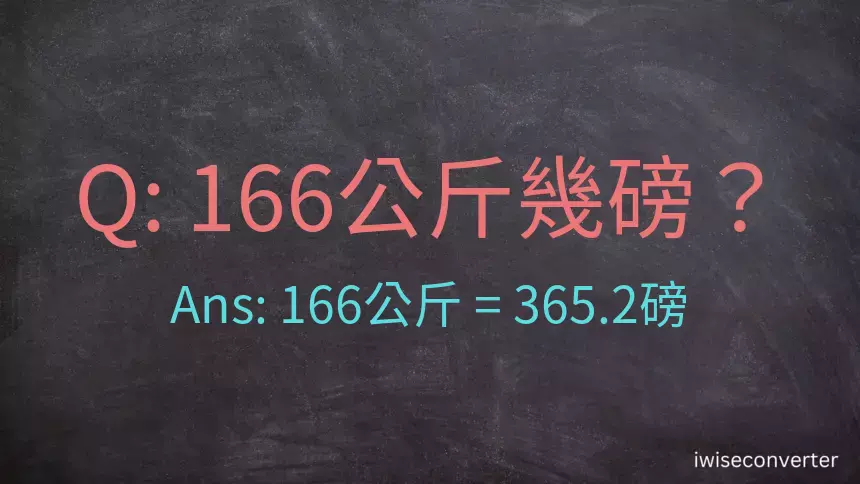 Q: 166公斤幾磅？

Ans: 166公斤 = 365.2磅

iwiseconverter